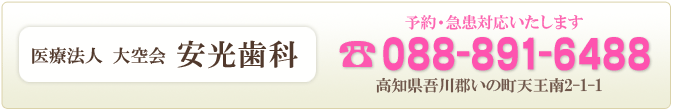 医療法人 大空会 安光歯科

予約・急患対応いたします

☎ 088-891-6488

高知県吾川郡いの町天王南2-1-1